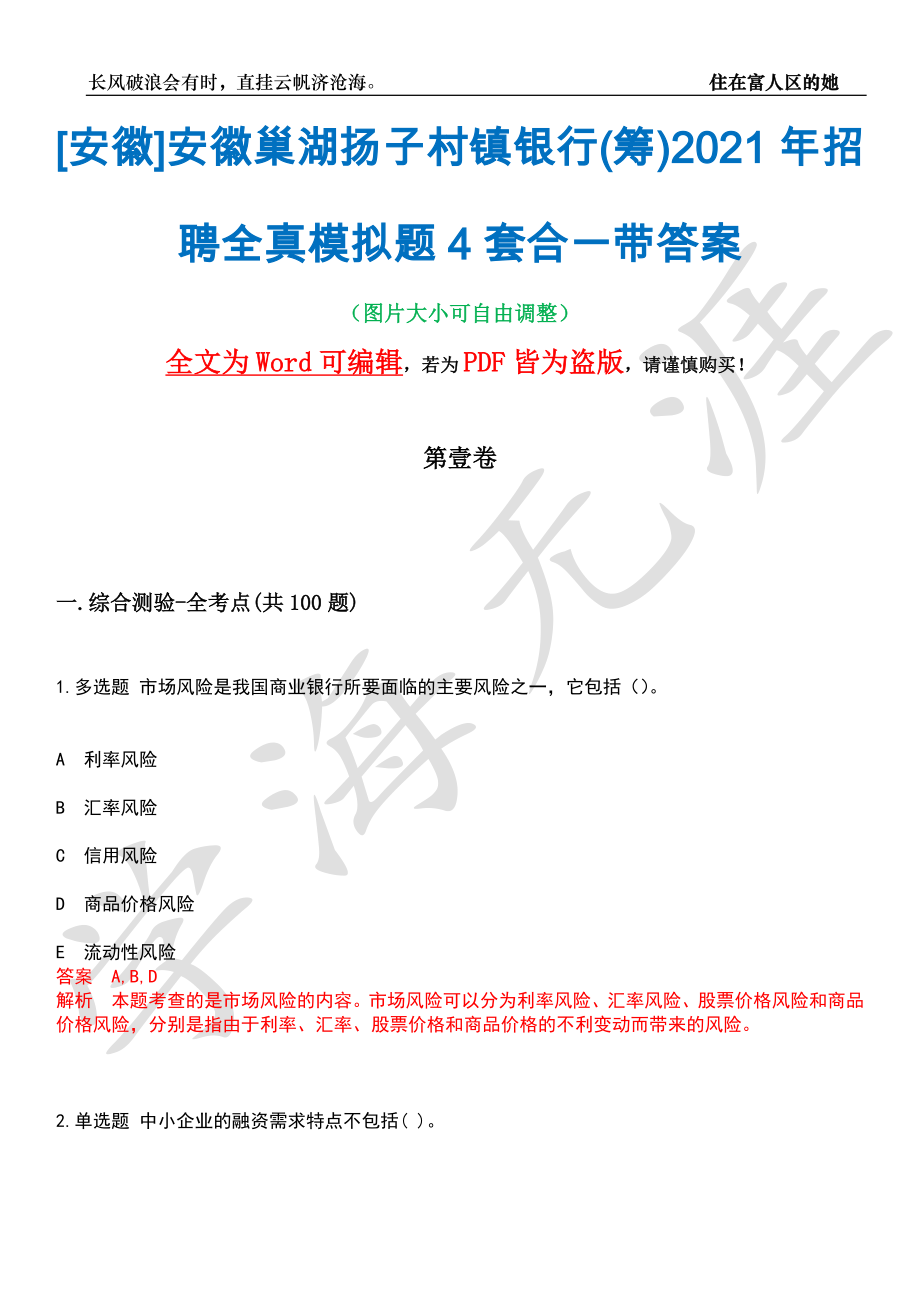 长风破浪会有时，直挂云帆济沧海。 住在富人区的她

[安徽]安徽巢湖扬子村镇银行(筹)2021 年招聘全真模拟题 4 套合一带答案

（图片大小可自由调整）

全文为 Word 可编辑，若为 PDF 皆为盗版，请谨慎购买！

第壹卷

一.综合测验-全考点(共 100 题)

1.多选题 市场风险是我国商业银行所要面临的主要风险之一，它包括（）。

A 利率风险

B 汇率风险

C 信用风险

D 商品价格风险

E 流动性风险
答案 A,B,D
解析 本题考查的是市场风险的内容。市场风险可以分为利率风险、汇率风险、股票价格风险和商品价格风险，分别是指由于利率、汇率、股票价格和商品价格的不利变动而带来的风险。

2.单选题 中小企业的融资需求特点不包括( )。

学海无涯